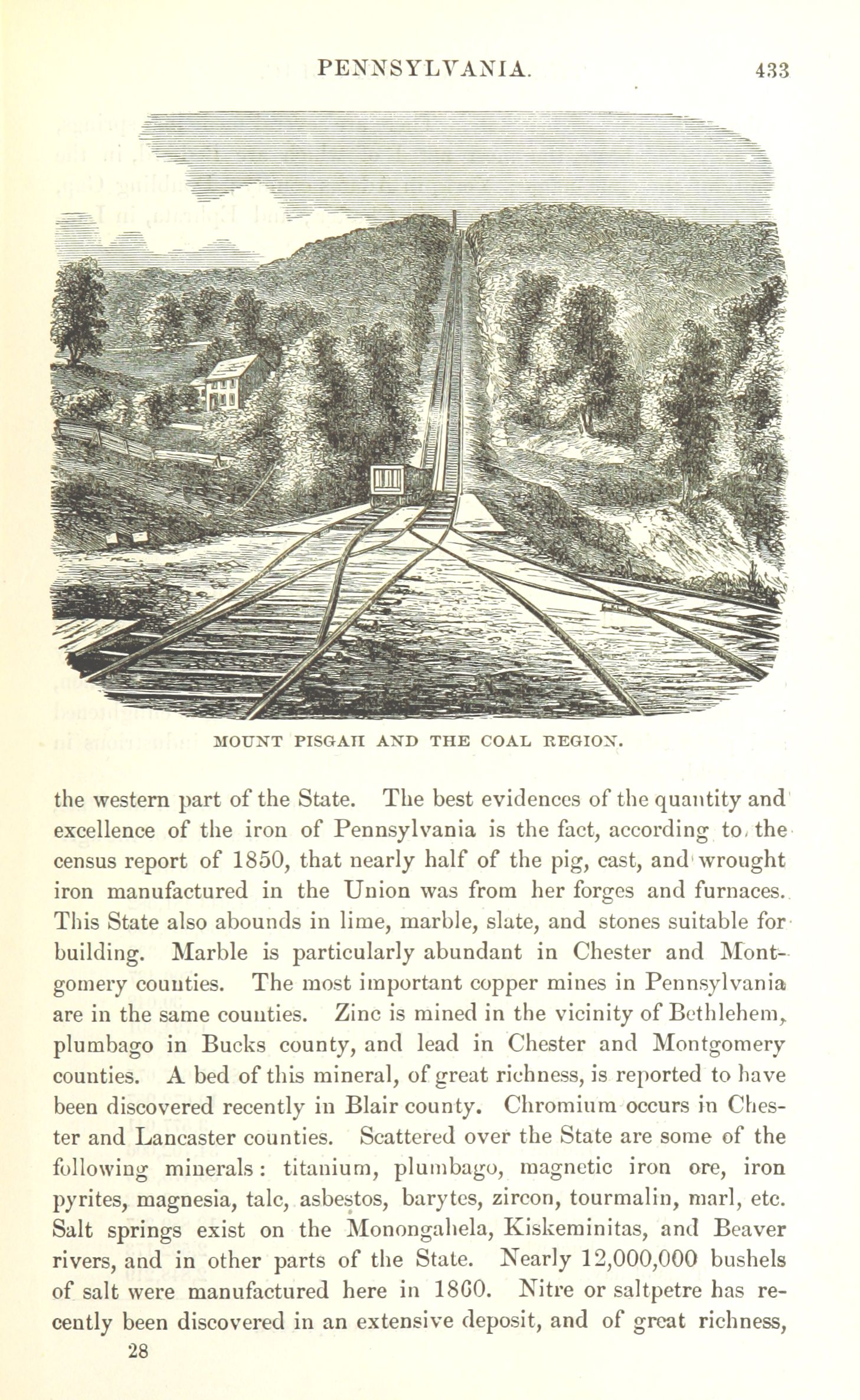 PENNSYLVANIA. 433

MOUNT PISGAH AND THE COAL REGION.

the western part of the State. The best evidences of the quantity and excellence of the iron of Pennsylvania is the fact, according to the census report of 1850, that nearly half of the pig, cast, and wrought iron manufactured in the Union was from her forges and furnaces. This State also abounds in lime, marble, slate, and stones suitable for building. Marble is particularly abundant in Chester and Montgomery counties. The most important copper mines in Pennsylvania are in the same counties. Zinc is mined in the vicinity of Bethlehem, plumbago in Bucks county, and lead in Chester and Montgomery counties. A bed of this mineral, of great richness, is reported to have been discovered recently in Blair county. Chromium occurs in Chester and Lancaster counties. Scattered over the State are some of the following minerals: titanium, plumbago, magnetic iron ore, iron pyrites, magnesia, talc, asbestos, barytes, zircon, tourmalin, marl, etc. Salt springs exist on the Monongahela, Kiskeminitas, and Beaver rivers, and in other parts of the State. Nearly 12,000,000 bushels of salt were manufactured here in 1860. Nitre or saltpetre has recently been discovered in an extensive deposit, and of great richness,

28